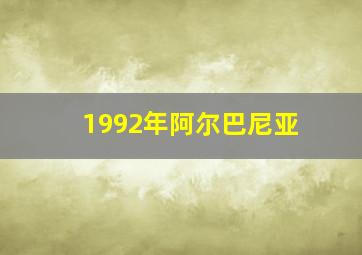 1992年阿尔巴尼亚